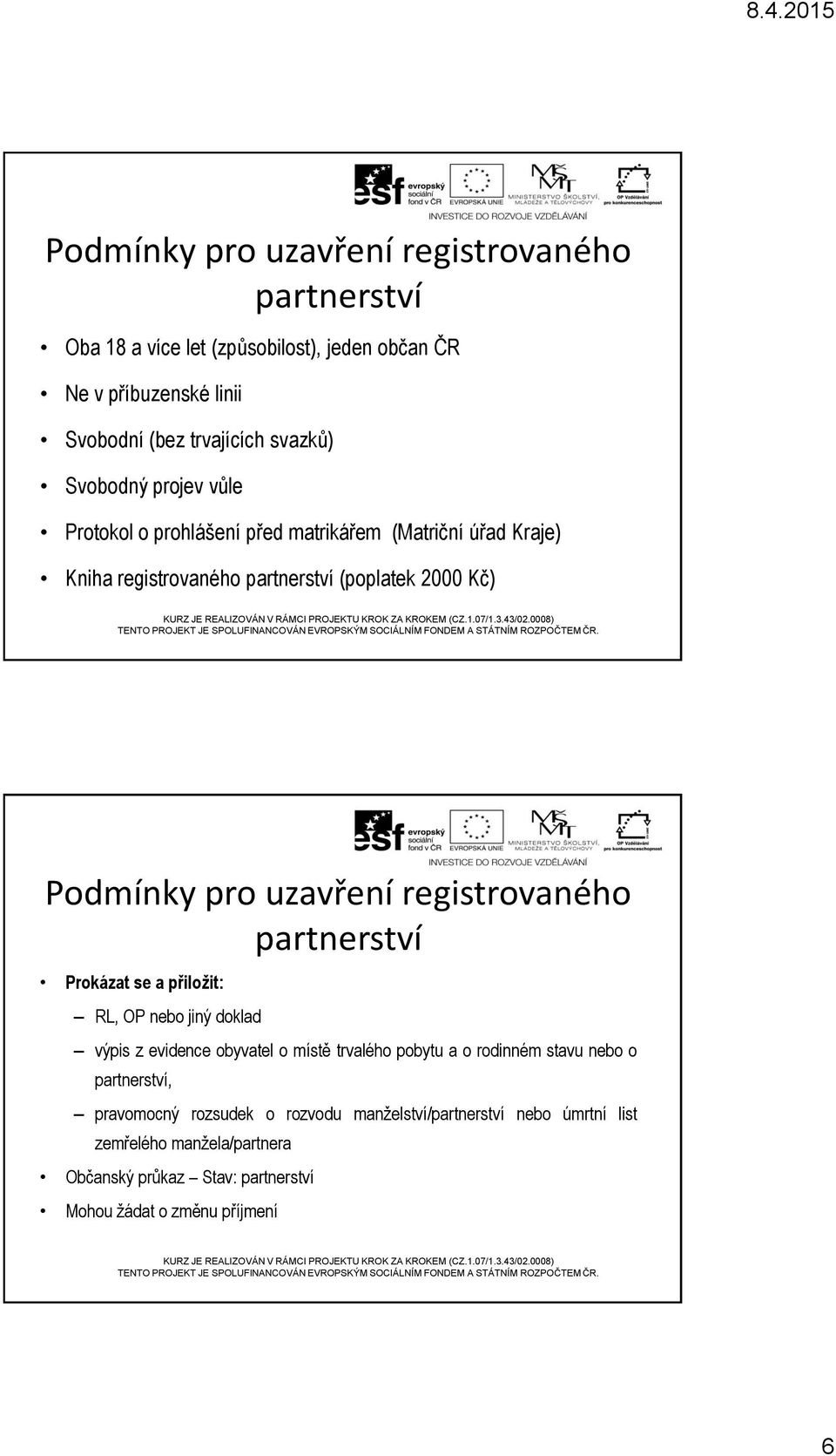 8.4.2015

esf evropský sociální fond v ČR
EVROPSKÁ UNIE
MINISTERSTVO ŠKOLSTVÍ, MLÁDEŽE A TĚLOVÝCHOVY
OP Vzdělávání pro konkurenceschopnost
INVESTICE DO ROZVOJE VZDĚLÁVÁNÍ

Podmínky pro uzavření registrovaného partnerství

• Oba 18 a více let (způsobilost), jeden občan ČR
• Ne v příbuzenské linii
• Svobodní (bez trvajících svazků)
• Svobodný projev vůle
• Protokol o prohlášení před matrikářem (Matriční úřad Kraje)
• Kniha registrovaného partnerství (poplatek 2000 Kč)

KURZ JE REALIZOVÁN V RÁMCI PROJEKTU KROK ZA KROKEM (CZ.1.07/1.3.43/02.0008)
TENTO PROJEKT JE SPOLUFINANCOVÁN EVROPSKÝM SOCIÁLNÍM FONDEM A STÁTNÍM ROZPOČTEM ČR.

esf evropský sociální fond v ČR
EVROPSKÁ UNIE
MINISTERSTVO ŠKOLSTVÍ, MLÁDEŽE A TĚLOVÝCHOVY
OP Vzdělávání pro konkurenceschopnost
INVESTICE DO ROZVOJE VZDĚLÁVÁNÍ

Podmínky pro uzavření registrovaného partnerství

• Prokázat se a přiložit:
– RL, OP nebo jiný doklad
– výpis z evidence obyvatel o místě trvalého pobytu a o rodinném stavu nebo o partnerství,
– pravomocný rozsudek o rozvodu manželství/partnerství nebo úmrtní list zemřelého manžela/partnera
• Občanský průkaz – Stav: partnerství
• Mohou žádat o změnu příjmení

KURZ JE REALIZOVÁN V RÁMCI PROJEKTU KROK ZA KROKEM (CZ.1.07/1.3.43/02.0008)
TENTO PROJEKT JE SPOLUFINANCOVÁN EVROPSKÝM SOCIÁLNÍM FONDEM A STÁTNÍM ROZPOČTEM ČR.

6